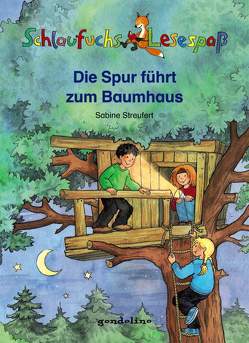 Schlaufuchs Lesespaß

Die Spur führt zum Baumhaus

Sabine Streufert

gondolino